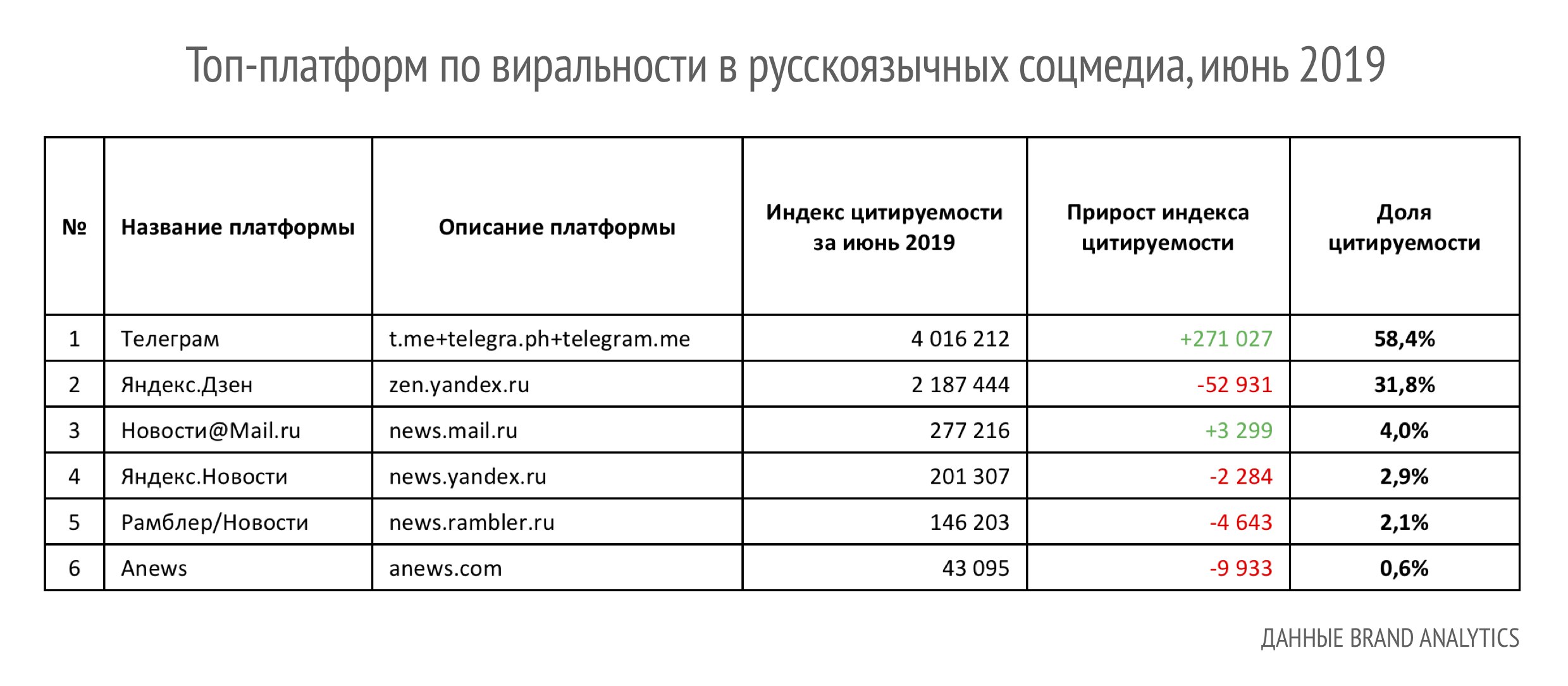 Топ-платформ по виральности в русскоязычных соцмедиа, июнь 2019

| № | Название платформы | Описание платформы | Индекс цитируемости за июнь 2019 | Прирост индекса цитируемости | Доля цитируемости |
|---|---|---|---|---|---|
| 1 | Телеграм | t.me+telegra.ph+telegram.me | 4 016 212 | +271 027 | 58,4% |
| 2 | Яндекс.Дзен | zen.yandex.ru | 2 187 444 | -52 931 | 31,8% |
| 3 | Новости@Mail.ru | news.mail.ru | 277 216 | +3 299 | 4,0% |
| 4 | Яндекс.Новости | news.yandex.ru | 201 307 | -2 284 | 2,9% |
| 5 | Рамблер/Новости | news.rambler.ru | 146 203 | -4 643 | 2,1% |
| 6 | Anews | anews.com | 43 095 | -9 933 | 0,6% |

ДАННЫЕ BRAND ANALYTICS